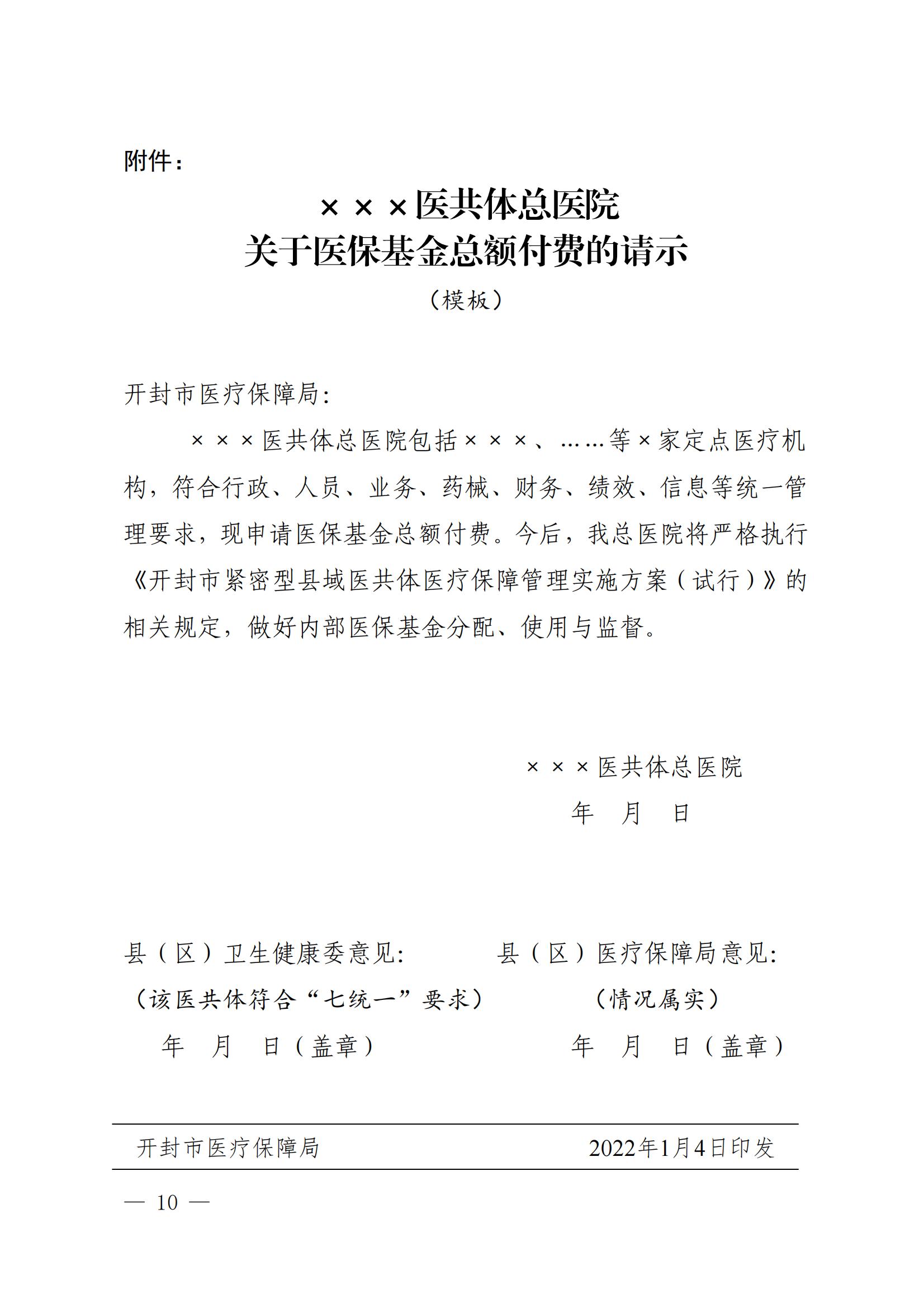 附件：

×××医共体总医院
关于医保基金总额付费的请示
（模板）

开封市医疗保障局：

×××医共体总医院包括×××、……等×家定点医疗机构，符合行政、人员、业务、药械、财务、绩效、信息等统一管理要求，现申请医保基金总额付费。今后，我总医院将严格执行《开封市紧密型县域医共体医疗保障管理实施方案（试行）》的相关规定，做好内部医保基金分配、使用与监督。

×××医共体总医院
年　月　日

县（区）卫生健康委意见：
（该医共体符合“七统一”要求）
年　月　日（盖章）

县（区）医疗保障局意见：
（情况属实）
年　月　日（盖章）

开封市医疗保障局　　2022年1月4日印发

— 10 —